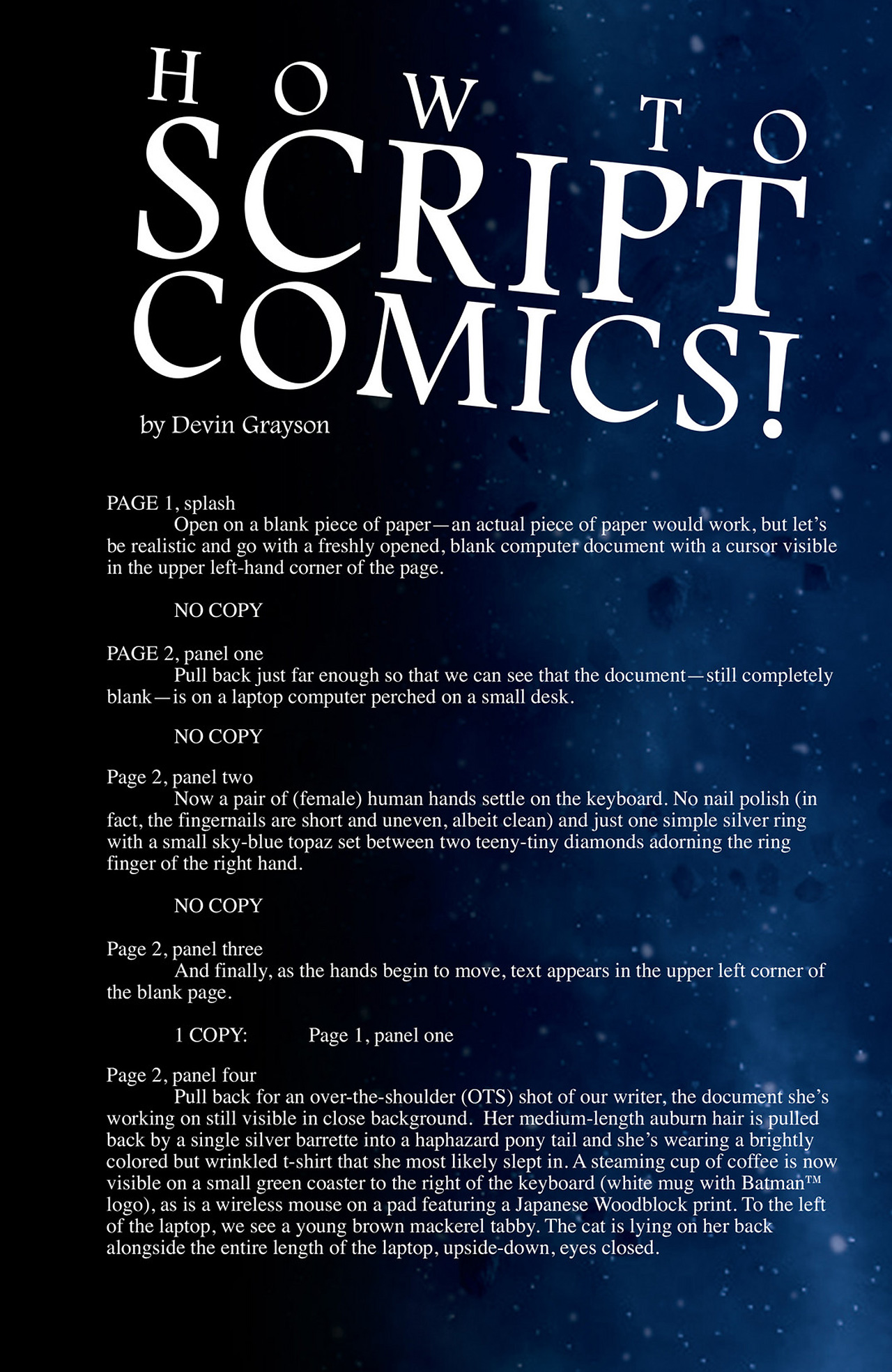 HOW TO SCRIPT COMICS!

by Devin Grayson

PAGE 1, splash
Open on a blank piece of paper—an actual piece of paper would work, but let's be realistic and go with a freshly opened, blank computer document with a cursor visible in the upper left-hand corner of the page.

NO COPY

PAGE 2, panel one
Pull back just far enough so that we can see that the document—still completely blank—is on a laptop computer perched on a small desk.

NO COPY

Page 2, panel two
Now a pair of (female) human hands settle on the keyboard. No nail polish (in fact, the fingernails are short and uneven, albeit clean) and just one simple silver ring with a small sky-blue topaz set between two teeny-tiny diamonds adorning the ring finger of the right hand.

NO COPY

Page 2, panel three
And finally, as the hands begin to move, text appears in the upper left corner of the blank page.

1 COPY: Page 1, panel one

Page 2, panel four
Pull back for an over-the-shoulder (OTS) shot of our writer, the document she's working on still visible in close background. Her medium-length auburn hair is pulled back by a single silver barrette into a haphazard pony tail and she's wearing a brightly colored but wrinkled t-shirt that she most likely slept in. A steaming cup of coffee is now visible on a small green coaster to the right of the keyboard (white mug with Batman™ logo), as is a wireless mouse on a pad featuring a Japanese Woodblock print. To the left of the laptop, we see a young brown mackerel tabby. The cat is lying on her back alongside the entire length of the laptop, upside-down, eyes closed.